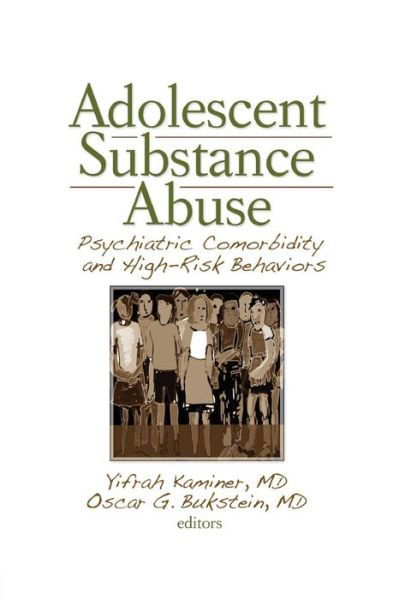 Adolescent Substance Abuse

Psychiatric Comorbidity and High-Risk Behaviors

Yifrah Kaminer, MD
Oscar G. Bukstein, MD
editors